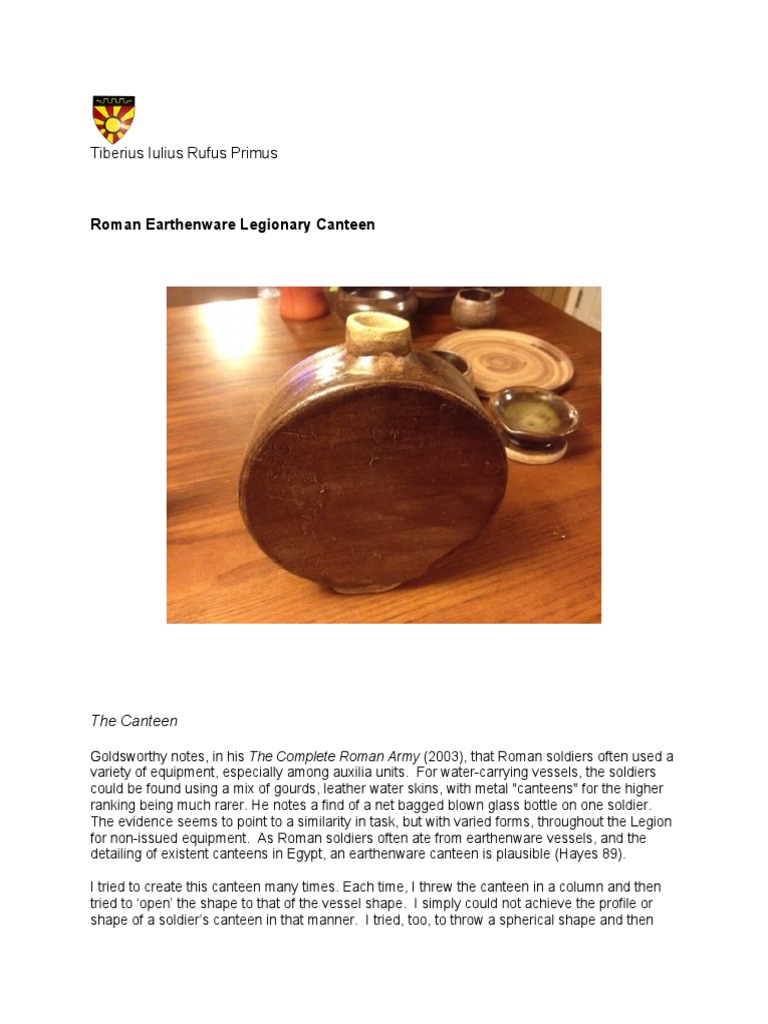 Tiberius Iulius Rufus Primus

Roman Earthenware Legionary Canteen

The Canteen

Goldsworthy notes, in his The Complete Roman Army (2003), that Roman soldiers often used a variety of equipment, especially among auxilia units. For water-carrying vessels, the soldiers could be found using a mix of gourds, leather water skins, with metal "canteens" for the higher ranking being much rarer. He notes a find of a net bagged blown glass bottle on one soldier. The evidence seems to point to a similarity in task, but with varied forms, throughout the Legion for non-issued equipment. As Roman soldiers often ate from earthenware vessels, and the detailing of existent canteens in Egypt, an earthenware canteen is plausible (Hayes 89).

I tried to create this canteen many times. Each time, I threw the canteen in a column and then tried to 'open' the shape to that of the vessel shape. I simply could not achieve the profile or shape of a soldier's canteen in that manner. I tried, too, to throw a spherical shape and then